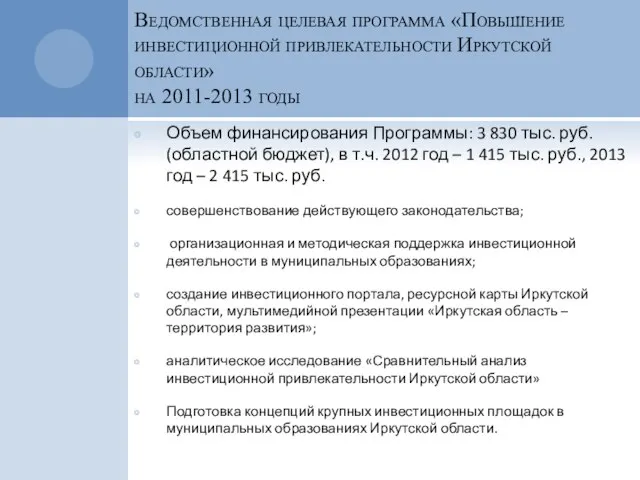 Ведомственная целевая программа «Повышение инвестиционной привлекательности Иркутской области»
на 2011-2013 годы

Объем финансирования Программы: 3 830 тыс. руб. (областной бюджет), в т.ч. 2012 год – 1 415 тыс. руб., 2013 год – 2 415 тыс. руб.

совершенствование действующего законодательства;

организационная и методическая поддержка инвестиционной деятельности в муниципальных образованиях;

создание инвестиционного портала, ресурсной карты Иркутской области, мультимедийной презентации «Иркутская область – территория развития»;

аналитическое исследование «Сравнительный анализ инвестиционной привлекательности Иркутской области»

Подготовка концепций крупных инвестиционных площадок в муниципальных образованиях Иркутской области.